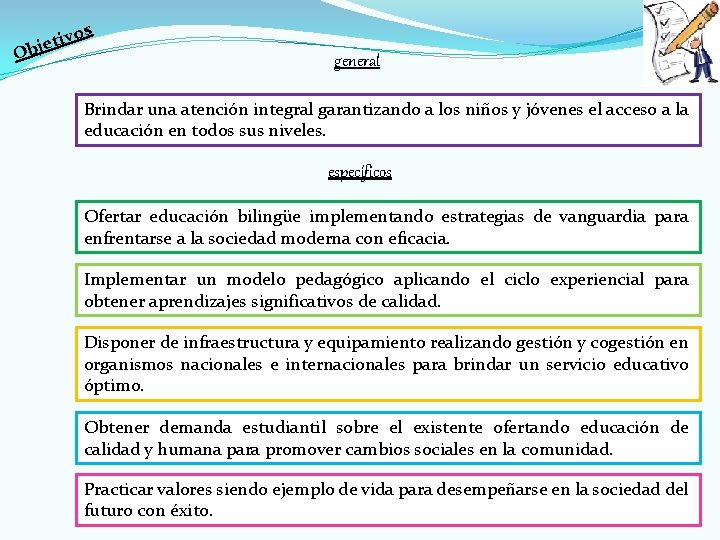 Objetivos

general

Brindar una atención integral garantizando a los niños y jóvenes el acceso a la educación en todos sus niveles.

específicos

Ofertar educación bilingüe implementando estrategias de vanguardia para enfrentarse a la sociedad moderna con eficacia.

Implementar un modelo pedagógico aplicando el ciclo experiencial para obtener aprendizajes significativos de calidad.

Disponer de infraestructura y equipamiento realizando gestión y cogestión en organismos nacionales e internacionales para brindar un servicio educativo óptimo.

Obtener demanda estudiantil sobre el existente ofertando educación de calidad y humana para promover cambios sociales en la comunidad.

Practicar valores siendo ejemplo de vida para desempeñarse en la sociedad del futuro con éxito.